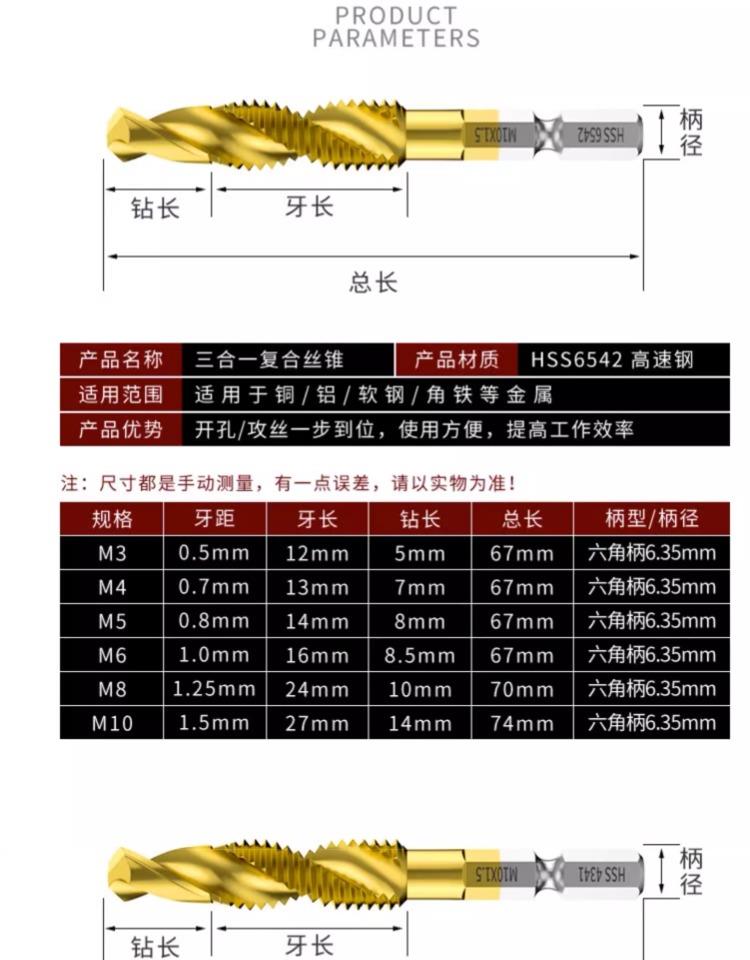 PRODUCT PARAMETERS

M10X1.5 HSS 6542

柄径

钻长 牙长

总长

| 产品名称 | 三合一复合丝锥 | 产品材质 | HSS6542 高速钢 |
|---|---|---|---|
| 适用范围 | 适用于铜/铝/软钢/角铁等金属 | | |
| 产品优势 | 开孔/攻丝一步到位，使用方便，提高工作效率 | | |

注：尺寸都是手动测量，有一点误差，请以实物为准！

| 规格 | 牙距 | 牙长 | 钻长 | 总长 | 柄型/柄径 |
|---|---|---|---|---|---|
| M3 | 0.5mm | 12mm | 5mm | 67mm | 六角柄6.35mm |
| M4 | 0.7mm | 13mm | 7mm | 67mm | 六角柄6.35mm |
| M5 | 0.8mm | 14mm | 8mm | 67mm | 六角柄6.35mm |
| M6 | 1.0mm | 16mm | 8.5mm | 67mm | 六角柄6.35mm |
| M8 | 1.25mm | 24mm | 10mm | 70mm | 六角柄6.35mm |
| M10 | 1.5mm | 27mm | 14mm | 74mm | 六角柄6.35mm |

M10X1.5 HSS 4341

柄径

钻长 牙长